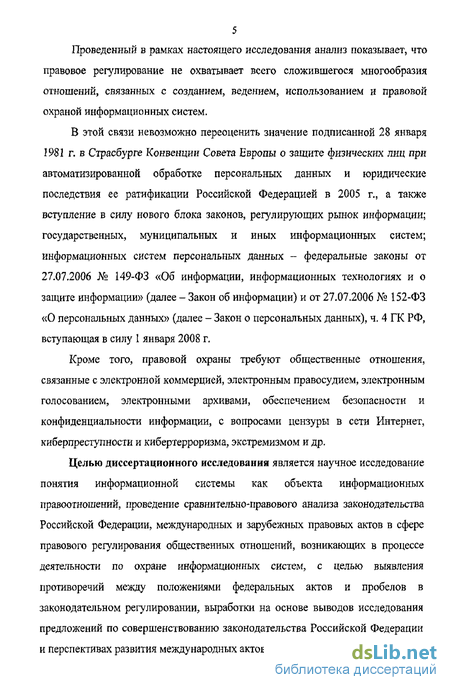 5

Проведенный в рамках настоящего исследования анализ показывает, что правовое регулирование не охватывает всего сложившегося многообразия отношений, связанных с созданием, ведением, использованием и правовой охраной информационных систем.

В этой связи невозможно переоценить значение подписанной 28 января 1981 г. в Страсбурге Конвенции Совета Европы о защите физических лиц при автоматизированной обработке персональных данных и юридические последствия ее ратификации Российской Федерацией в 2005 г., а также вступление в силу нового блока законов, регулирующих рынок информации; государственных, муниципальных и иных информационных систем; информационных систем персональных данных – федеральные законы от 27.07.2006 № 149-ФЗ «Об информации, информационных технологиях и о защите информации» (далее – Закон об информации) и от 27.07.2006 № 152-ФЗ «О персональных данных» (далее – Закон о персональных данных), ч. 4 ГК РФ, вступающая в силу 1 января 2008 г.

Кроме того, правовой охраны требуют общественные отношения, связанные с электронной коммерцией, электронным правосудием, электронным голосованием, электронными архивами, обеспечением безопасности и конфиденциальности информации, с вопросами цензуры в сети Интернет, киберпреступности и кибертерроризма, экстремизмом и др.

Целью диссертационного исследования является научное исследование понятия информационной системы как объекта информационных правоотношений, проведение сравнительно-правового анализа законодательства Российской Федерации, международных и зарубежных правовых актов в сфере правового регулирования общественных отношений, возникающих в процессе деятельности по охране информационных систем, с целью выявления противоречий между положениями федеральных актов и пробелов в законодательном регулировании, выработки на основе выводов исследования предложений по совершенствованию законодательства Российской Федерации и перспективах развития международных актов

dsLib.net
библиотека диссертаций